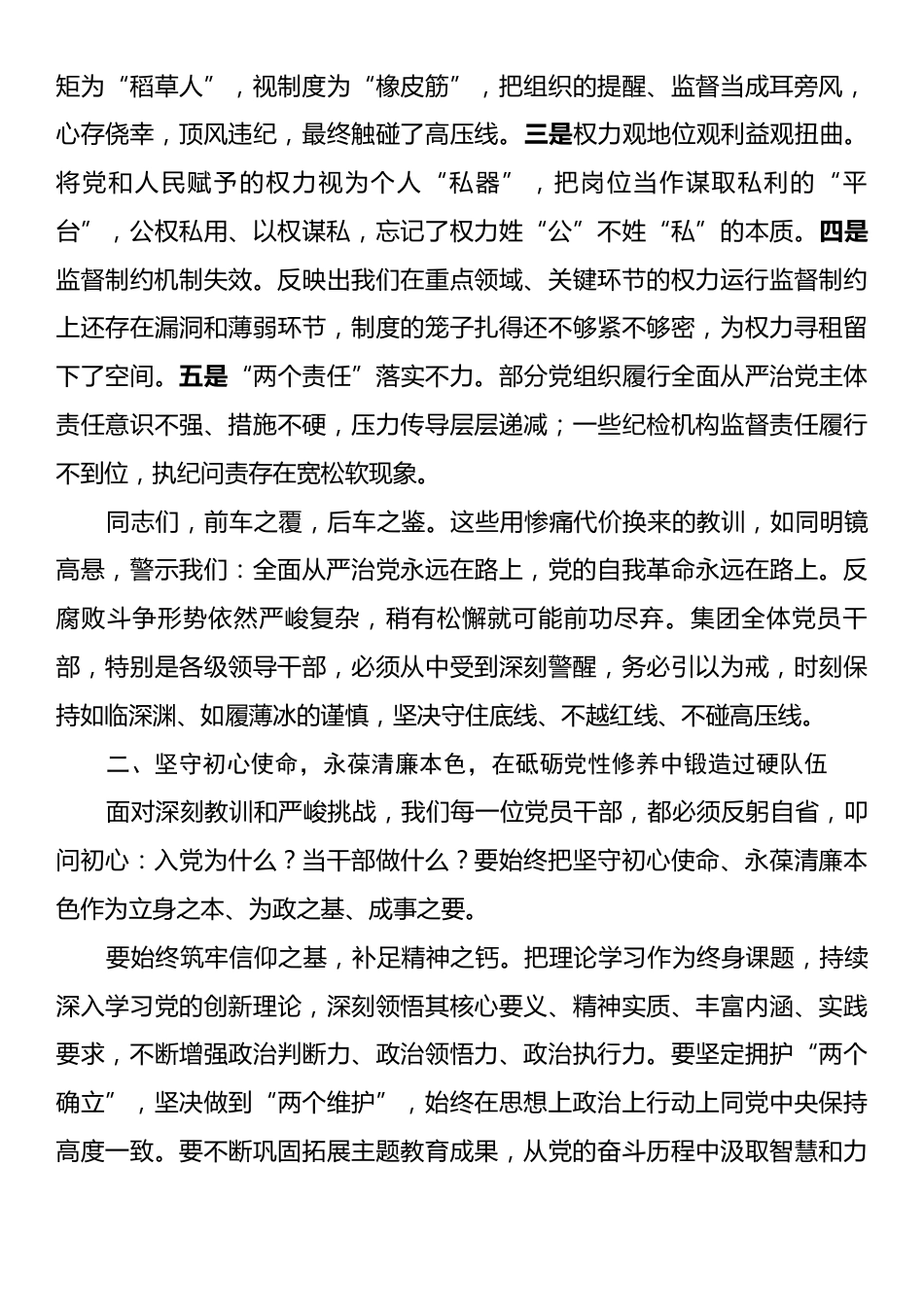 矩为“稻草人”，视制度为“橡皮筋”，把组织的提醒、监督当成耳旁风，心存侥幸，顶风违纪，最终触碰了高压线。三是权力观地位观利益观扭曲。将党和人民赋予的权力视为个人“私器”，把岗位当作谋取私利的“平台”，公权私用、以权谋私，忘记了权力姓“公”不姓“私”的本质。四是监督制约机制失效。反映出我们在重点领域、关键环节的权力运行监督制约上还存在漏洞和薄弱环节，制度的笼子扎得还不够紧不够密，为权力寻租留下了空间。五是“两个责任”落实不力。部分党组织履行全面从严治党主体责任意识不强、措施不硬，压力传导层层递减；一些纪检机构监督责任履行不到位，执纪问责存在宽松软现象。

同志们，前车之覆，后车之鉴。这些用惨痛代价换来的教训，如同明镜高悬，警示我们：全面从严治党永远在路上，党的自我革命永远在路上。反腐败斗争形势依然严峻复杂，稍有松懈就可能前功尽弃。集团全体党员干部，特别是各级领导干部，必须从中受到深刻警醒，务必引以为戒，时刻保持如临深渊、如履薄冰的谨慎，坚决守住底线、不越红线、不碰高压线。

二、坚守初心使命，永葆清廉本色，在砥砺党性修养中锻造过硬队伍

面对深刻教训和严峻挑战，我们每一位党员干部，都必须反躬自省，叩问初心：入党为什么？当干部做什么？要始终把坚守初心使命、永葆清廉本色作为立身之本、为政之基、成事之要。

要始终筑牢信仰之基，补足精神之钙。把理论学习作为终身课题，持续深入学习党的创新理论，深刻领悟其核心要义、精神实质、丰富内涵、实践要求，不断增强政治判断力、政治领悟力、政治执行力。要坚定拥护“两个确立”，坚决做到“两个维护”，始终在思想上政治上行动上同党中央保持高度一致。要不断巩固拓展主题教育成果，从党的奋斗历程中汲取智慧和力